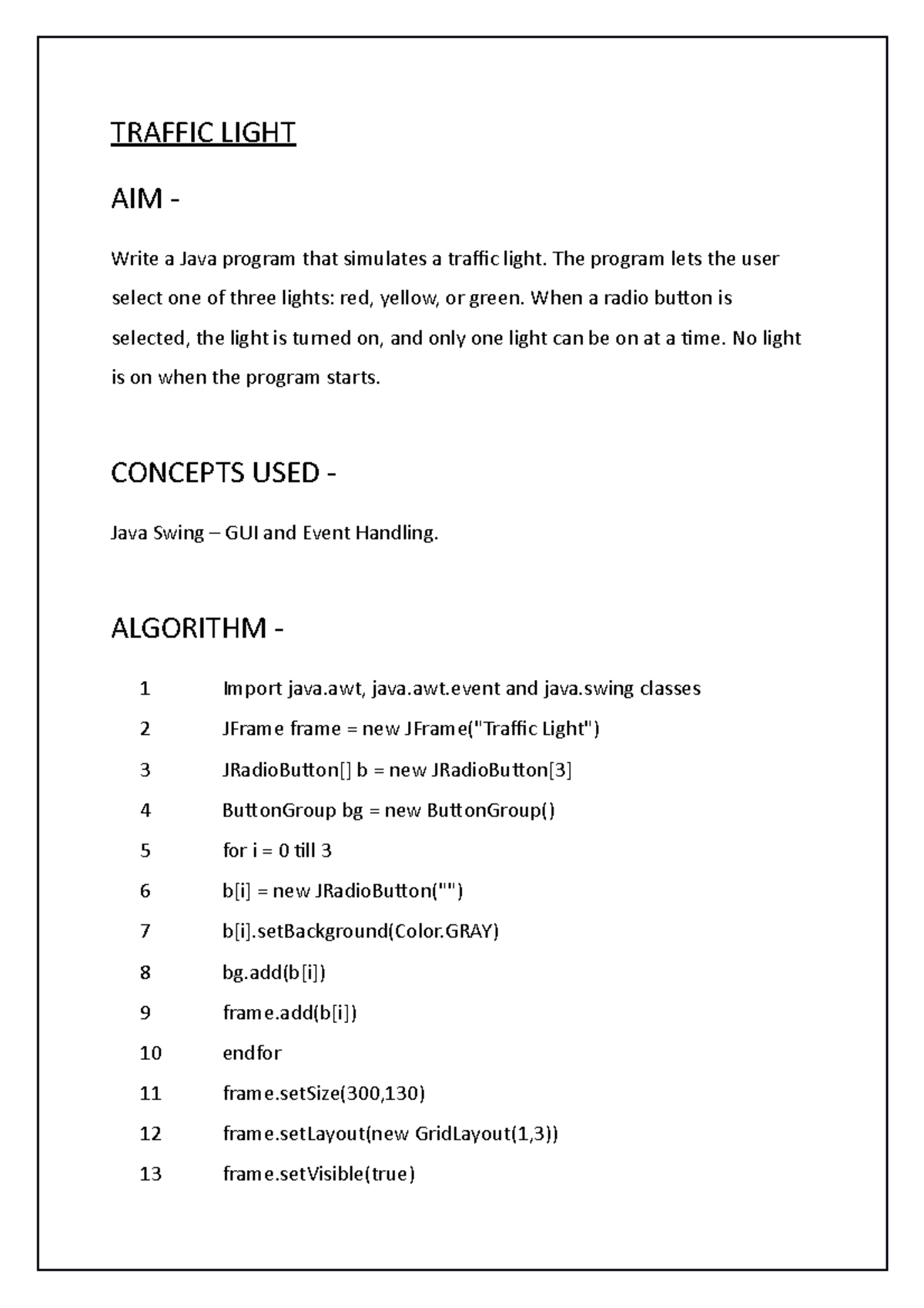 TRAFFIC LIGHT

AIM -

Write a Java program that simulates a traffic light. The program lets the user select one of three lights: red, yellow, or green. When a radio button is selected, the light is turned on, and only one light can be on at a time. No light is on when the program starts.

CONCEPTS USED -

Java Swing – GUI and Event Handling.

ALGORITHM -

1 Import java.awt, java.awt.event and java.swing classes
2 JFrame frame = new JFrame("Traffic Light")
3 JRadioButton[] b = new JRadioButton[3]
4 ButtonGroup bg = new ButtonGroup()
5 for i = 0 till 3
6 b[i] = new JRadioButton("")
7 b[i].setBackground(Color.GRAY)
8 bg.add(b[i])
9 frame.add(b[i])
10 endfor
11 frame.setSize(300,130)
12 frame.setLayout(new GridLayout(1,3))
13 frame.setVisible(true)